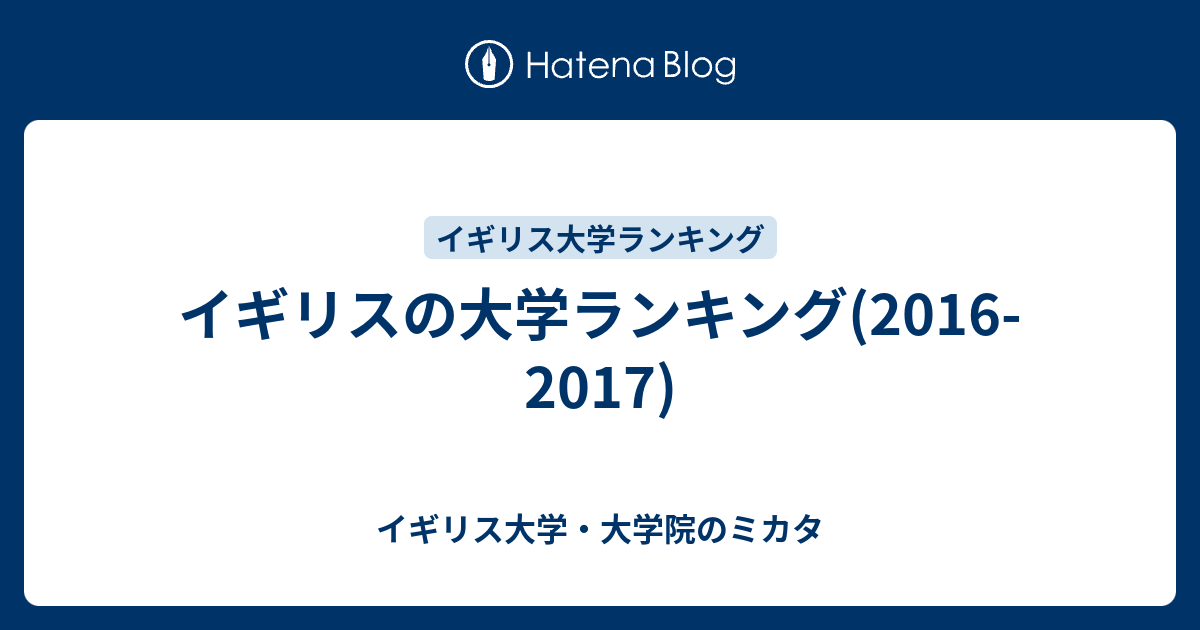 Hatena Blog

イギリス大学ランキング

イギリスの大学ランキング(2016-2017)

イギリス大学・大学院のミカタ